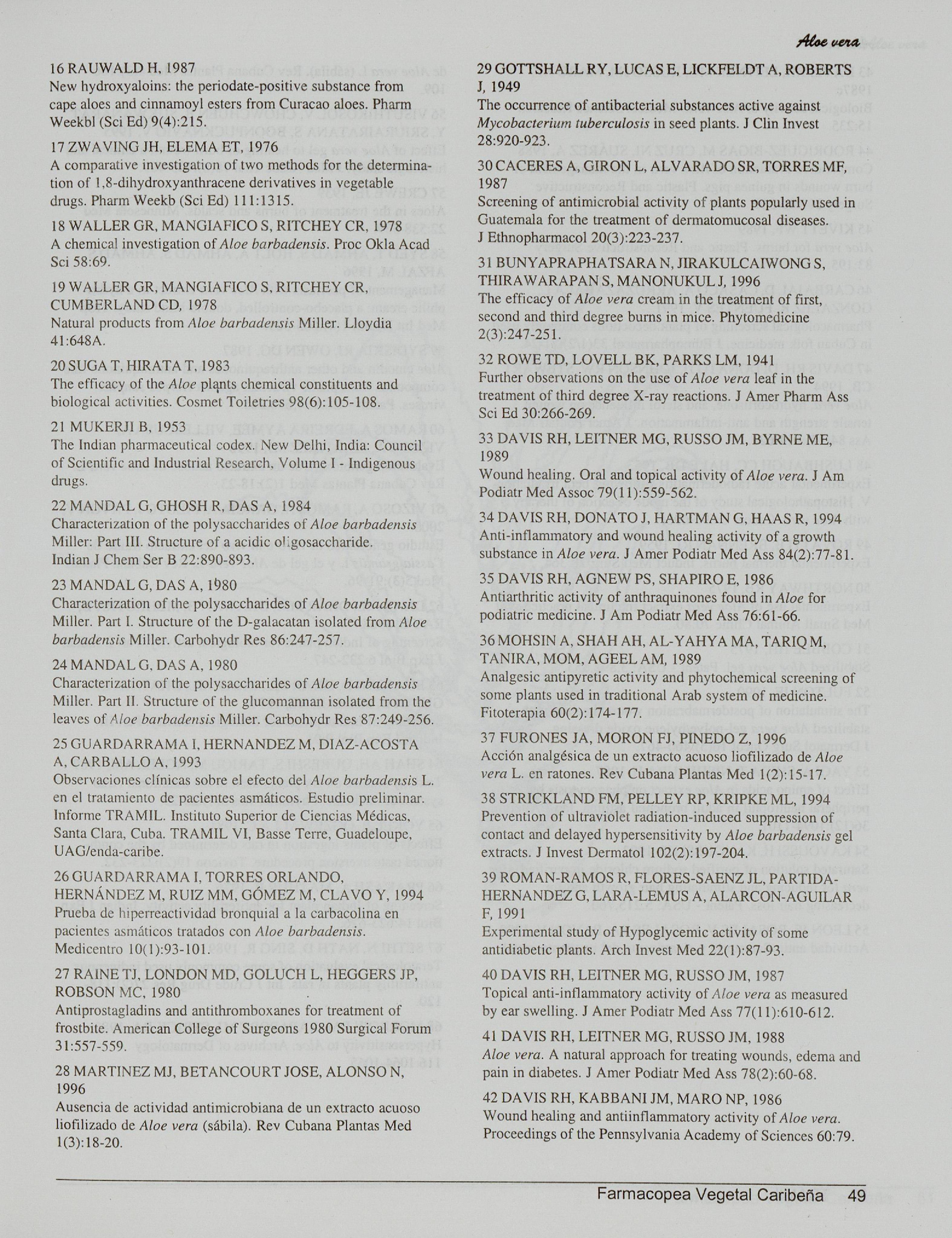 Aloe vera

16 RAUWALD H, 1987
New hydroxyaloins: the periodate-positive substance from cape aloes and cinnamoyl esters from Curacao aloes. Pharm Weekbl (Sci Ed) 9(4):215.

17 ZWAVING JH, ELEMA ET, 1976
A comparative investigation of two methods for the determination of 1,8-dihydroxyanthracene derivatives in vegetable drugs. Pharm Weekb (Sci Ed) 111:1315.

18 WALLER GR, MANGIAFICO S, RITCHEY CR, 1978
A chemical investigation of Aloe barbadensis. Proc Okla Acad Sci 58:69.

19 WALLER GR, MANGIAFICO S, RITCHEY CR, CUMBERLAND CD, 1978
Natural products from Aloe barbadensis Miller. Lloydia 41:648A.

20 SUGA T, HIRATA T, 1983
The efficacy of the Aloe plants chemical constituents and biological activities. Cosmet Toiletries 98(6):105-108.

21 MUKERJI B, 1953
The Indian pharmaceutical codex. New Delhi, India: Council of Scientific and Industrial Research, Volume I - Indigenous drugs.

22 MANDAL G, GHOSH R, DAS A, 1984
Characterization of the polysaccharides of Aloe barbadensis Miller: Part III. Structure of a acidic oligosaccharide. Indian J Chem Ser B 22:890-893.

23 MANDAL G, DAS A, 1980
Characterization of the polysaccharides of Aloe barbadensis Miller. Part I. Structure of the D-galacatan isolated from Aloe barbadensis Miller. Carbohydr Res 86:247-257.

24 MANDAL G, DAS A, 1980
Characterization of the polysaccharides of Aloe barbadensis Miller. Part II. Structure of the glucomannan isolated from the leaves of Aloe barbadensis Miller. Carbohydr Res 87:249-256.

25 GUARDARRAMA I, HERNANDEZ M, DIAZ-ACOSTA A, CARBALLO A, 1993
Observaciones clínicas sobre el efecto del Aloe barbadensis L. en el tratamiento de pacientes asmáticos. Estudio preliminar. Informe TRAMIL. Instituto Superior de Ciencias Médicas, Santa Clara, Cuba. TRAMIL VI, Basse Terre, Guadeloupe, UAG/enda-caribe.

26 GUARDARRAMA I, TORRES ORLANDO, HERNÁNDEZ M, RUIZ MM, GÓMEZ M, CLAVO Y, 1994
Prueba de hiperreactividad bronquial a la carbacolina en pacientes asmáticos tratados con Aloe barbadensis. Medicentro 10(1):93-101.

27 RAINE TJ, LONDON MD, GOLUCH L, HEGGERS JP, ROBSON MC, 1980
Antiprostagladins and antithromboxanes for treatment of frostbite. American College of Surgeons 1980 Surgical Forum 31:557-559.

28 MARTINEZ MJ, BETANCOURT JOSE, ALONSO N, 1996
Ausencia de actividad antimicrobiana de un extracto acuoso liofilizado de Aloe vera (sábila). Rev Cubana Plantas Med 1(3):18-20.

29 GOTTSHALL RY, LUCAS E, LICKFELDT A, ROBERTS J, 1949
The occurrence of antibacterial substances active against Mycobacterium tuberculosis in seed plants. J Clin Invest 28:920-923.

30 CACERES A, GIRON L, ALVARADO SR, TORRES MF, 1987
Screening of antimicrobial activity of plants popularly used in Guatemala for the treatment of dermatomucosal diseases. J Ethnopharmacol 20(3):223-237.

31 BUNYAPRAPHATSARA N, JIRAKULCAIWONG S, THIRAWARAPAN S, MANONUKUL J, 1996
The efficacy of Aloe vera cream in the treatment of first, second and third degree burns in mice. Phytomedicine 2(3):247-251.

32 ROWE TD, LOVELL BK, PARKS LM, 1941
Further observations on the use of Aloe vera leaf in the treatment of third degree X-ray reactions. J Amer Pharm Ass Sci Ed 30:266-269.

33 DAVIS RH, LEITNER MG, RUSSO JM, BYRNE ME, 1989
Wound healing. Oral and topical activity of Aloe vera. J Am Podiatr Med Assoc 79(11):559-562.

34 DAVIS RH, DONATO J, HARTMAN G, HAAS R, 1994
Anti-inflammatory and wound healing activity of a growth substance in Aloe vera. J Amer Podiatr Med Ass 84(2):77-81.

35 DAVIS RH, AGNEW PS, SHAPIRO E, 1986
Antiarthritic activity of anthraquinones found in Aloe for podiatric medicine. J Am Podiatr Med Ass 76:61-66.

36 MOHSIN A, SHAH AH, AL-YAHYA MA, TARIQ M, TANIRA, MOM, AGEEL AM, 1989
Analgesic antipyretic activity and phytochemical screening of some plants used in traditional Arab system of medicine. Fitoterapia 60(2):174-177.

37 FURONES JA, MORON FJ, PINEDO Z, 1996
Acción analgésica de un extracto acuoso liofilizado de Aloe vera L. en ratones. Rev Cubana Plantas Med 1(2):15-17.

38 STRICKLAND FM, PELLEY RP, KRIPKE ML, 1994
Prevention of ultraviolet radiation-induced suppression of contact and delayed hypersensitivity by Aloe barbadensis gel extracts. J Invest Dermatol 102(2):197-204.

39 ROMAN-RAMOS R, FLORES-SAENZ JL, PARTIDA-HERNANDEZ G, LARA-LEMUS A, ALARCON-AGUILAR F, 1991
Experimental study of Hypoglycemic activity of some antidiabetic plants. Arch Invest Med 22(1):87-93.

40 DAVIS RH, LEITNER MG, RUSSO JM, 1987
Topical anti-inflammatory activity of Aloe vera as measured by ear swelling. J Amer Podiatr Med Ass 77(11):610-612.

41 DAVIS RH, LEITNER MG, RUSSO JM, 1988
Aloe vera. A natural approach for treating wounds, edema and pain in diabetes. J Amer Podiatr Med Ass 78(2):60-68.

42 DAVIS RH, KABBANI JM, MARO NP, 1986
Wound healing and antiinflammatory activity of Aloe vera. Proceedings of the Pennsylvania Academy of Sciences 60:79.

Farmacopea Vegetal Caribeña 49